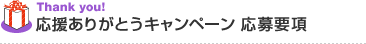 Thank you!
応援ありがとうキャンペーン 応募要項